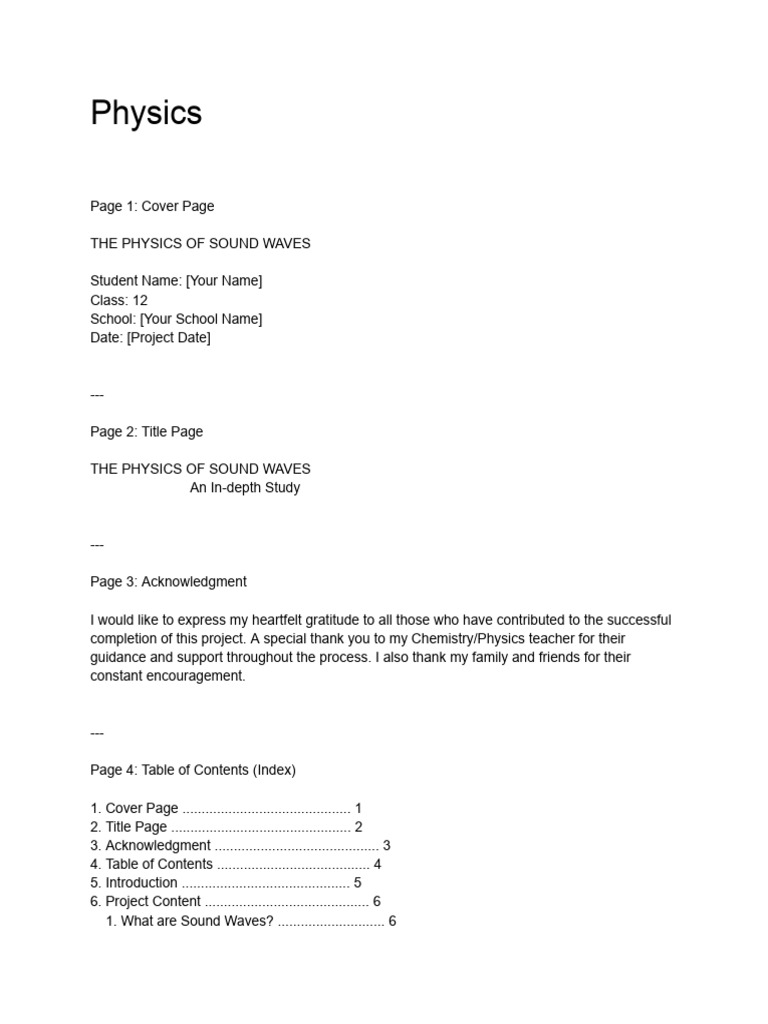 Physics

Page 1: Cover Page

THE PHYSICS OF SOUND WAVES

Student Name: [Your Name]
Class: 12
School: [Your School Name]
Date: [Project Date]

---

Page 2: Title Page

THE PHYSICS OF SOUND WAVES
An In-depth Study

---

Page 3: Acknowledgment

I would like to express my heartfelt gratitude to all those who have contributed to the successful completion of this project. A special thank you to my Chemistry/Physics teacher for their guidance and support throughout the process. I also thank my family and friends for their constant encouragement.

---

Page 4: Table of Contents (Index)

1. Cover Page 1
2. Title Page 2
3. Acknowledgment 3
4. Table of Contents 4
5. Introduction 5
6. Project Content 6
1. What are Sound Waves? 6